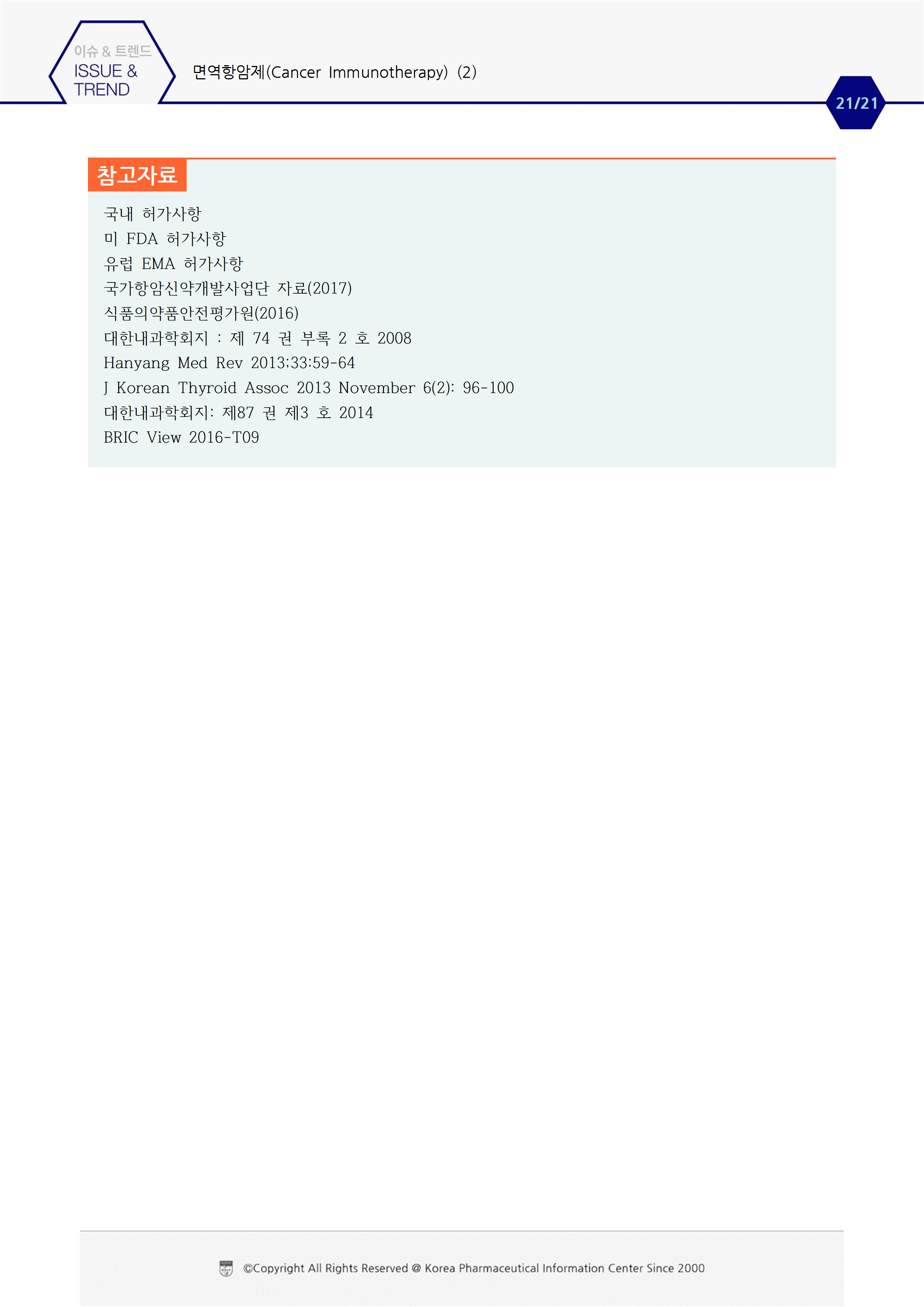 이슈 & 트렌드
ISSUE &
TREND

면역항암제(Cancer Immunotherapy) (2)

21/21

참고자료

국내 허가사항
미 FDA 허가사항
유럽 EMA 허가사항
국가항암신약개발사업단 자료(2017)
식품의약품안전평가원(2016)
대한내과학회지 : 제 74 권 부록 2 호 2008
Hanyang Med Rev 2013;33:59-64
J Korean Thyroid Assoc 2013 November 6(2): 96-100
대한내과학회지: 제87 권 제3 호 2014
BRIC View 2016-T09

©Copyright All Rights Reserved @ Korea Pharmaceutical Information Center Since 2000